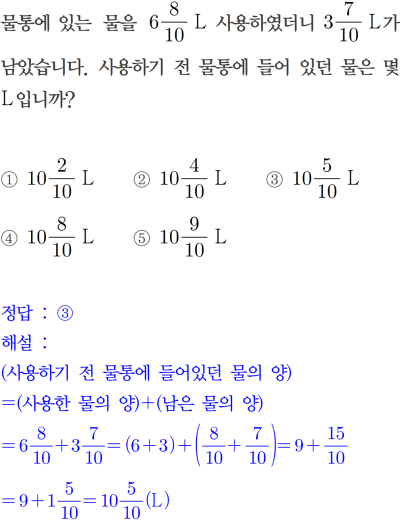 물통에 있는 물을 $6\frac{8}{10}$ L 사용하였더니 $3\frac{7}{10}$ L가 남았습니다. 사용하기 전 물통에 들어 있던 물은 몇 L입니까?

① $10\frac{2}{10}$ L ② $10\frac{4}{10}$ L ③ $10\frac{5}{10}$ L
④ $10\frac{8}{10}$ L ⑤ $10\frac{9}{10}$ L

정답 : ③
해설 :
(사용하기 전 물통에 들어있던 물의 양)
=(사용한 물의 양)+(남은 물의 양)
$=6\frac{8}{10}+3\frac{7}{10}=(6+3)+\left(\frac{8}{10}+\frac{7}{10}\right)=9+\frac{15}{10}$
$=9+1\frac{5}{10}=10\frac{5}{10}$(L)